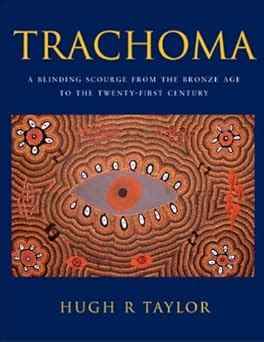 TRACHOMA

A BLINDING SCOURGE FROM THE BRONZE AGE TO THE TWENTY-FIRST CENTURY

HUGH R TAYLOR